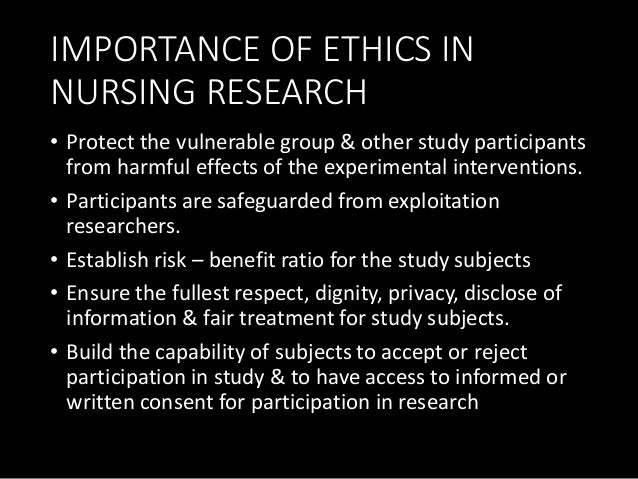 IMPORTANCE OF ETHICS IN NURSING RESEARCH

• Protect the vulnerable group & other study participants from harmful effects of the experimental interventions.
• Participants are safeguarded from exploitation researchers.
• Establish risk – benefit ratio for the study subjects
• Ensure the fullest respect, dignity, privacy, disclose of information & fair treatment for study subjects.
• Build the capability of subjects to accept or reject participation in study & to have access to informed or written consent for participation in research